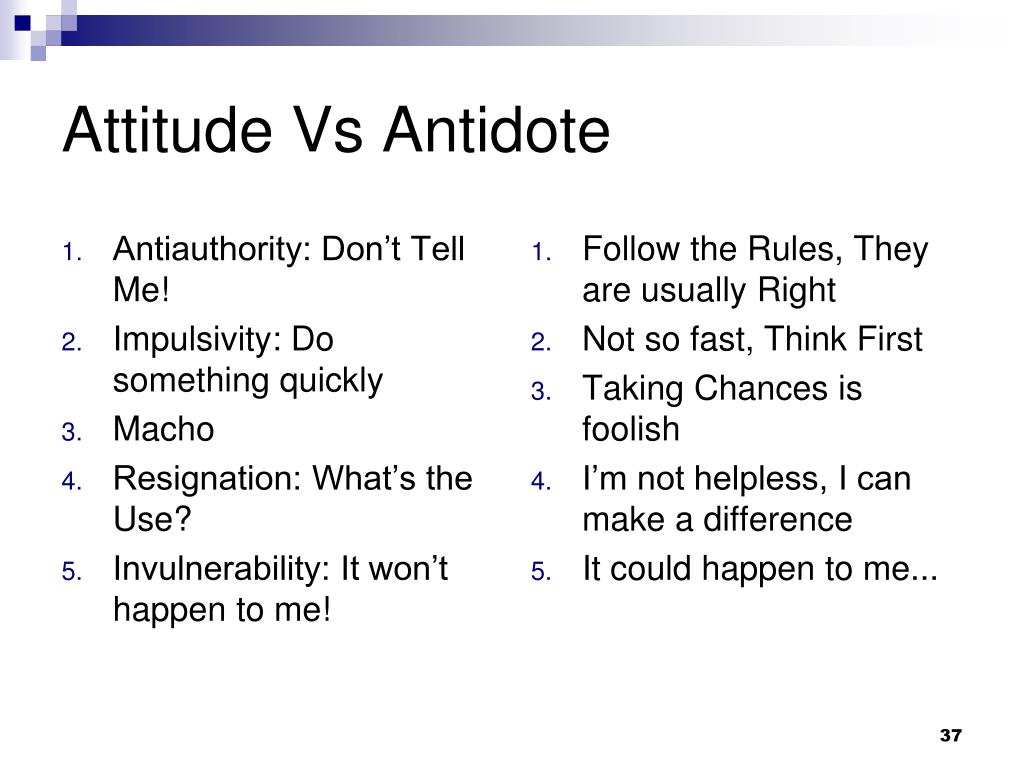 Attitude Vs Antidote

1. Antiauthority: Don’t Tell Me!
2. Impulsivity: Do something quickly
3. Macho
4. Resignation: What’s the Use?
5. Invulnerability: It won’t happen to me!

1. Follow the Rules, They are usually Right
2. Not so fast, Think First
3. Taking Chances is foolish
4. I’m not helpless, I can make a difference
5. It could happen to me...

37